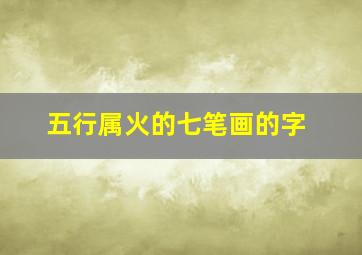 五行属火的七笔画的字